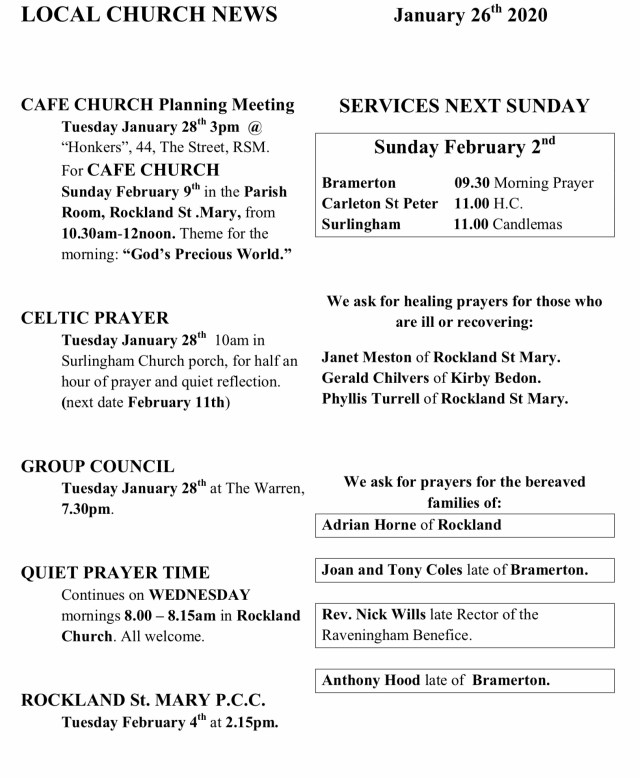 LOCAL CHURCH NEWS

January 26$^{th}$ 2020

CAFE CHURCH Planning Meeting
Tuesday January 28$^{th}$ 3pm @ "Honkers", 44, The Street, RSM.
For CAFE CHURCH Sunday February 9$^{th}$ in the Parish Room, Rockland St .Mary, from 10.30am-12noon. Theme for the morning: "God's Precious World."

CELTIC PRAYER
Tuesday January 28$^{th}$ 10am in Surlingham Church porch, for half an hour of prayer and quiet reflection. (next date February 11th)

GROUP COUNCIL
Tuesday January 28$^{th}$ at The Warren, 7.30pm.

QUIET PRAYER TIME
Continues on WEDNESDAY mornings 8.00 – 8.15am in Rockland Church. All welcome.

ROCKLAND St. MARY P.C.C.
Tuesday February 4$^{th}$ at 2.15pm.

SERVICES NEXT SUNDAY

Sunday February 2$^{nd}$

| Bramerton | 09.30 Morning Prayer |
|---|---|
| Carleton St Peter | 11.00 H.C. |
| Surlingham | 11.00 Candlemas |

We ask for healing prayers for those who are ill or recovering:

Janet Meston of Rockland St Mary.
Gerald Chilvers of Kirby Bedon.
Phyllis Turrell of Rockland St Mary.

We ask for prayers for the bereaved families of:

Adrian Horne of Rockland

Joan and Tony Coles late of Bramerton.

Rev. Nick Wills late Rector of the Raveningham Benefice.

Anthony Hood late of Bramerton.